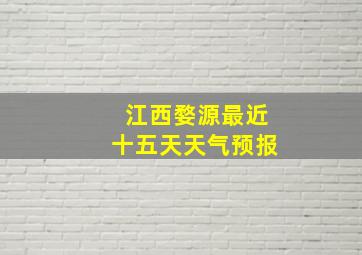 江西婺源最近
十五天天气预报